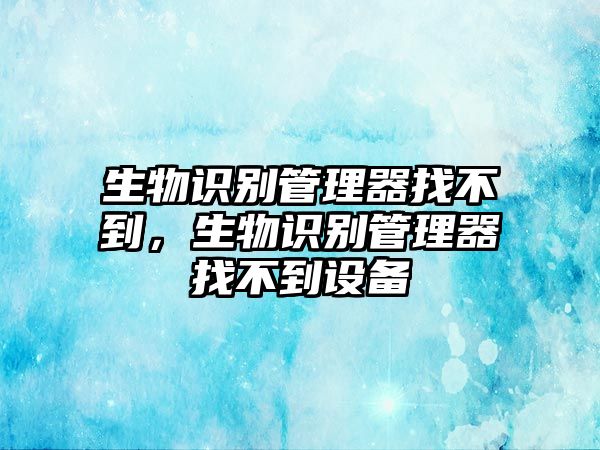 生物识别管理器找不到，生物识别管理器找不到设备